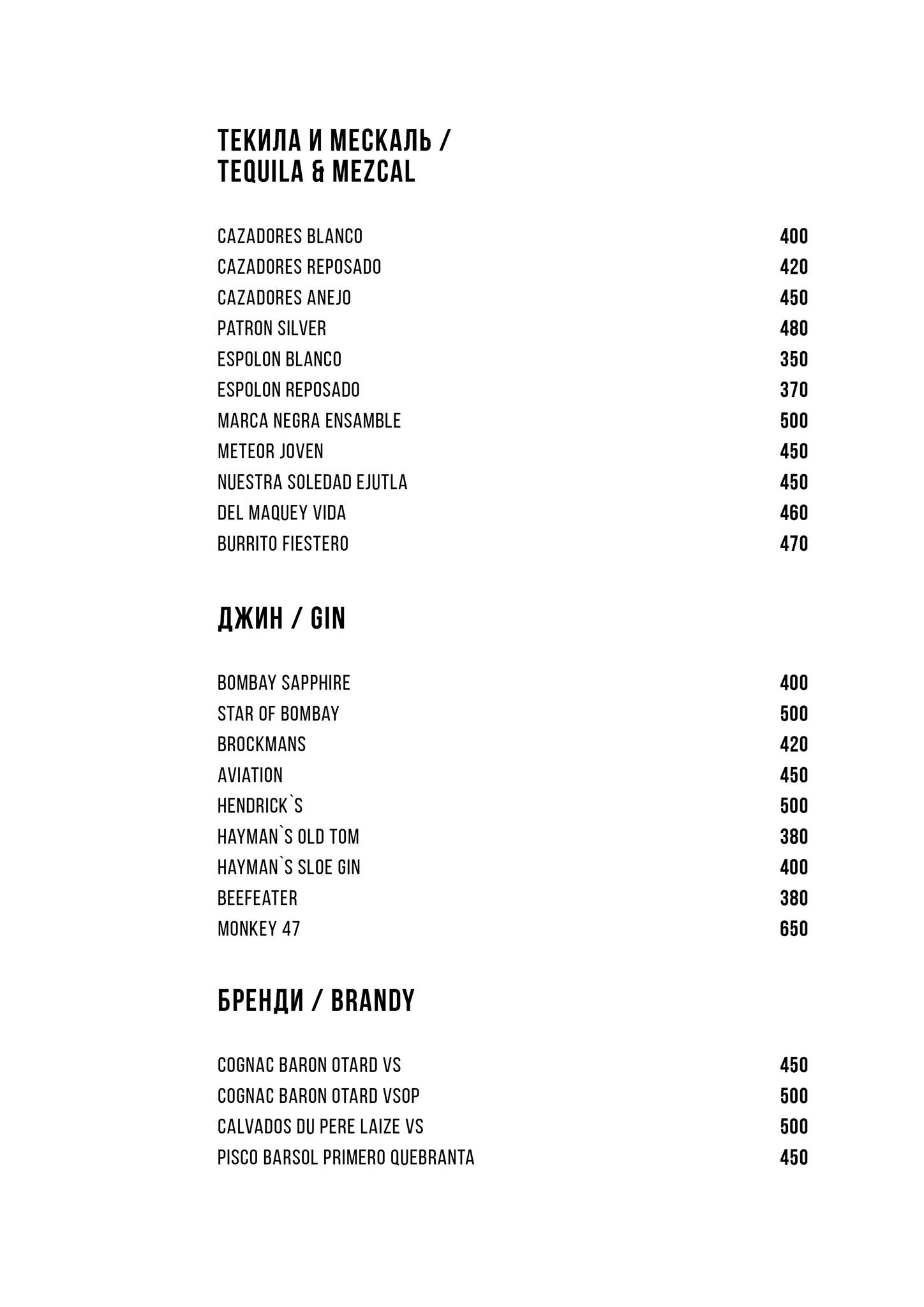 ТЕКИЛА И МЕСКАЛЬ / TEQUILA & MEZCAL

CAZADORES BLANCO 400
CAZADORES REPOSADO 420
CAZADORES ANEJO 450
PATRON SILVER 480
ESPOLON BLANCO 350
ESPOLON REPOSADO 370
MARCA NEGRA ENSAMBLE 500
METEOR JOVEN 450
NUESTRA SOLEDAD EJUTLA 450
DEL MAQUEY VIDA 460
BURRITO FIESTERO 470

ДЖИН / GIN

BOMBAY SAPPHIRE 400
STAR OF BOMBAY 500
BROCKMANS 420
AVIATION 450
HENDRICK`S 500
HAYMAN`S OLD TOM 380
HAYMAN`S SLOE GIN 400
BEEFEATER 380
MONKEY 47 650

БРЕНДИ / BRANDY

COGNAC BARON OTARD VS 450
COGNAC BARON OTARD VSOP 500
CALVADOS DU PERE LAIZE VS 500
PISCO BARSOL PRIMERO QUEBRANTA 450